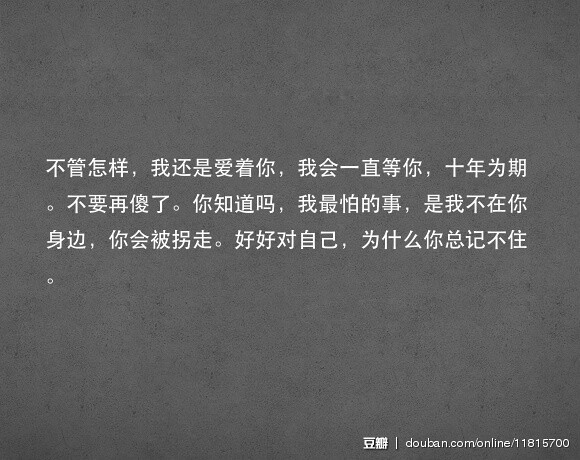 不管怎样，我还是爱着你，我会一直等你，十年为期。不要再傻了。你知道吗，我最怕的事，是我不在你身边，你会被拐走。好好对自己，为什么你总记不住。

豆瓣 | douban.com/online/11815700